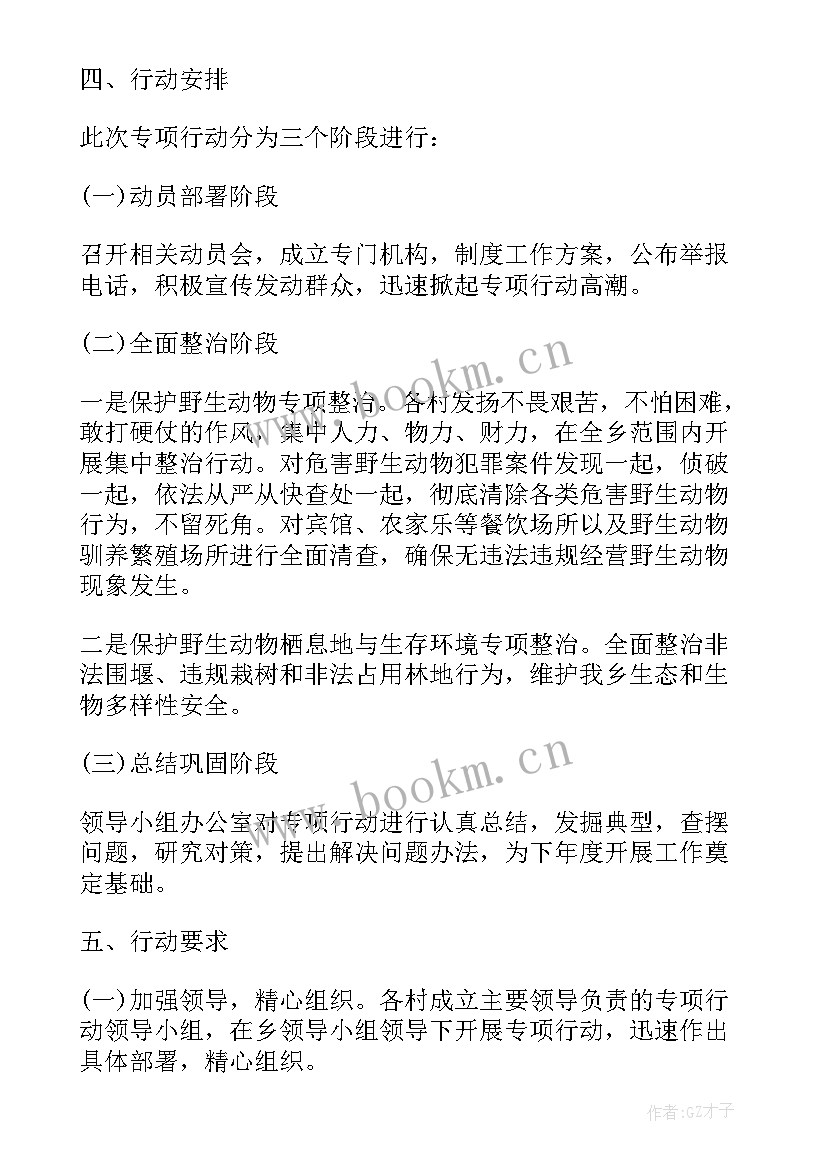 四、行动安排

此次专项行动分为三个阶段进行：

(一)动员部署阶段

召开相关动员会，成立专门机构，制度工作方案，公布举报电话，积极宣传发动群众，迅速掀起专项行动高潮。

(二)全面整治阶段

一是保护野生动物专项整治。各村发扬不畏艰苦，不怕困难，敢打硬仗的作风，集中人力、物力、财力，在全乡范围内开展集中整治行动。对危害野生动物犯罪案件发现一起，侦破一起，依法从严从快查处一起，彻底清除各类危害野生动物行为，不留死角。对宾馆、农家乐等餐饮场所以及野生动物驯养繁殖场所进行全面清查，确保无违法违规经营野生动物现象发生。

二是保护野生动物栖息地与生存环境专项整治。全面整治非法围堰、违规栽树和非法占用林地行为，维护我乡生态和生物多样性安全。

(三)总结巩固阶段

领导小组办公室对专项行动进行认真总结，发掘典型，查摆问题，研究对策，提出解决问题办法，为下年度开展工作奠定基础。

五、行动要求

(一)加强领导，精心组织。各村成立主要领导负责的专项行动领导小组，在乡领导小组领导下开展专项行动，迅速作出具体部署，精心组织。

www.bookm.cn

www.bookm.cn

作者:GZ才子